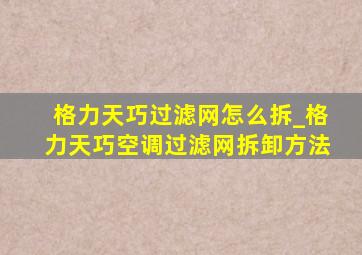 格力天巧过滤网怎么拆_格力天巧空调过滤网拆卸方法